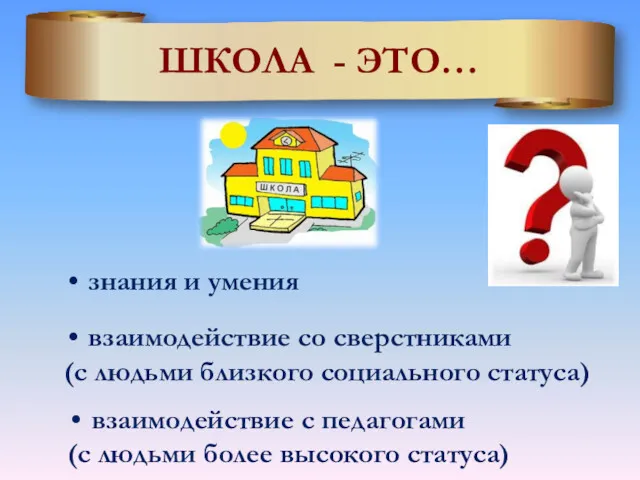 ШКОЛА - ЭТО…

ШКОЛА

• знания и умения

• взаимодействие со сверстниками (с людьми близкого социального статуса)

• взаимодействие с педагогами (с людьми более высокого статуса)